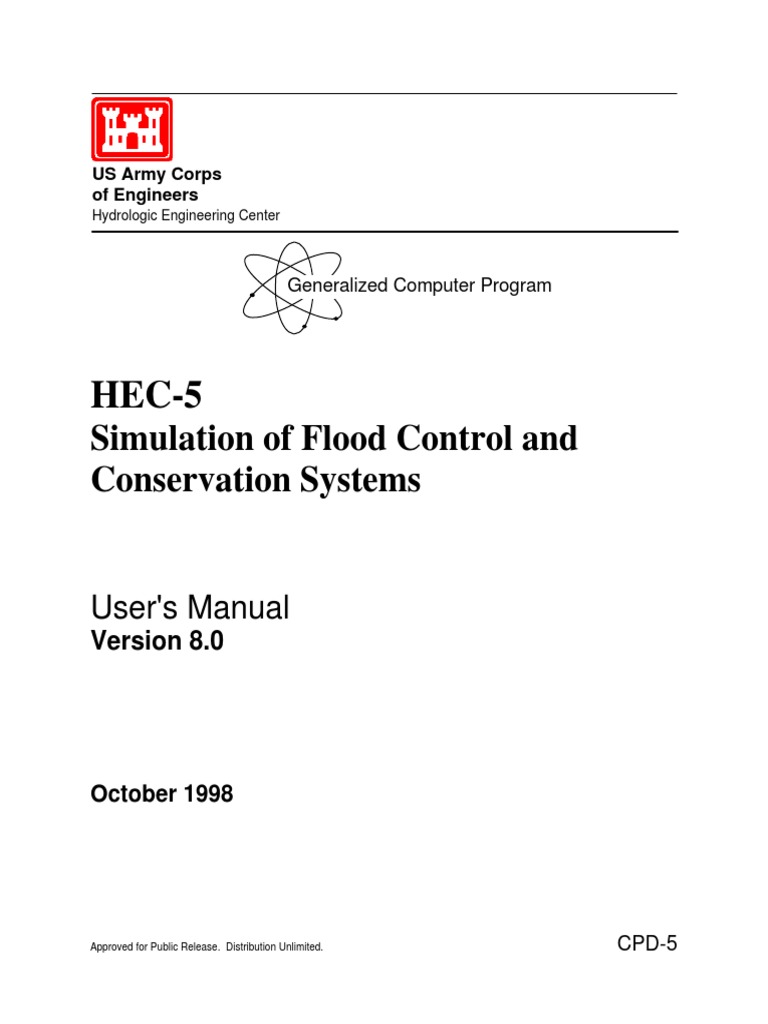 US Army Corps
of Engineers
Hydrologic Engineering Center

Generalized Computer Program

HEC-5
Simulation of Flood Control and Conservation Systems

User's Manual
Version 8.0

October 1998

Approved for Public Release. Distribution Unlimited.

CPD-5